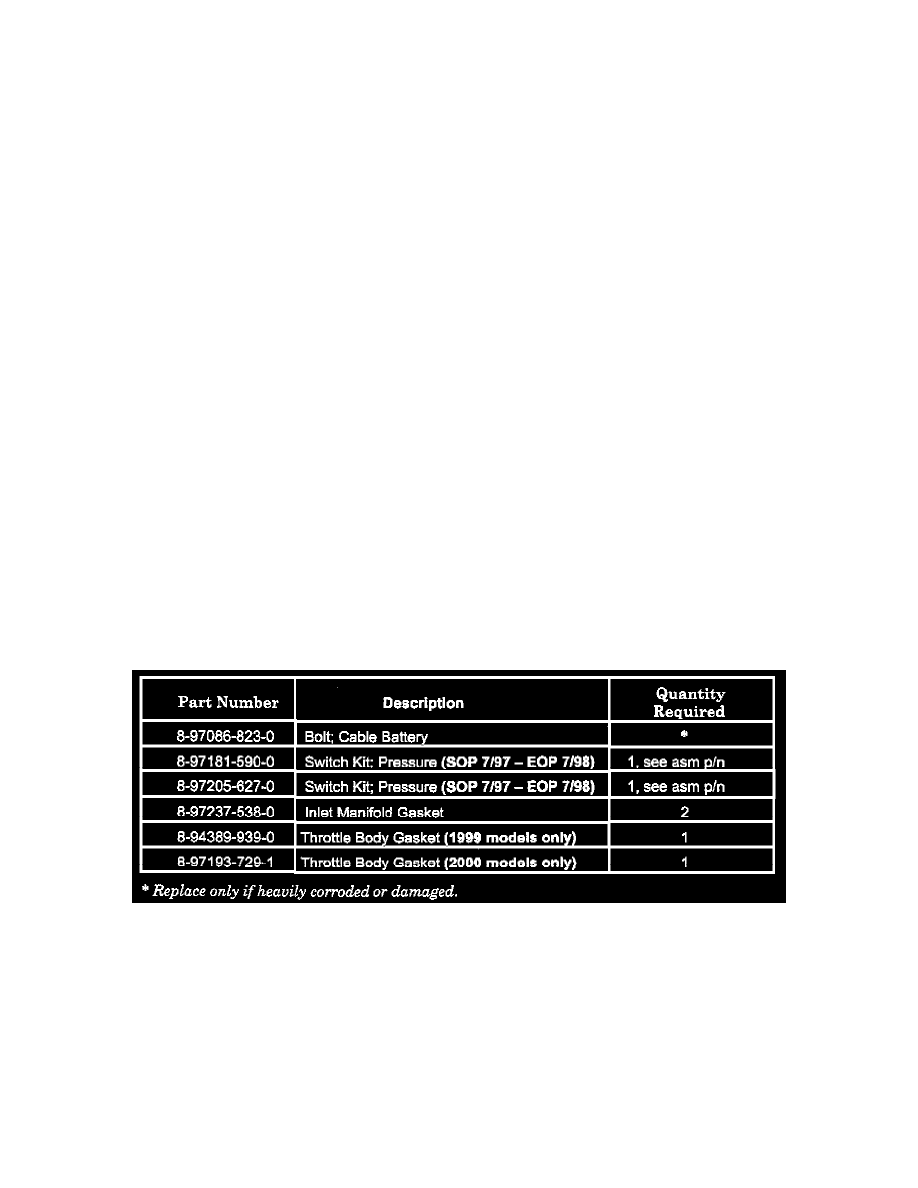 | Part Number | Description | Quantity Required |
|---|---|---|
| 8-97086-823-0 | Bolt; Cable Battery | * |
| 8-97181-590-0 | Switch Kit; Pressure (SOP 7/97 – EOP 7/98) | 1, see asm p/n |
| 8-97205-627-0 | Switch Kit; Pressure (SOP 7/97 – EOP 7/98) | 1, see asm p/n |
| 8-97237-538-0 | Inlet Manifold Gasket | 2 |
| 8-94389-939-0 | Throttle Body Gasket (1999 models only) | 1 |
| 8-97193-729-1 | Throttle Body Gasket (2000 models only) | 1 |

* Replace only if heavily corroded or damaged.